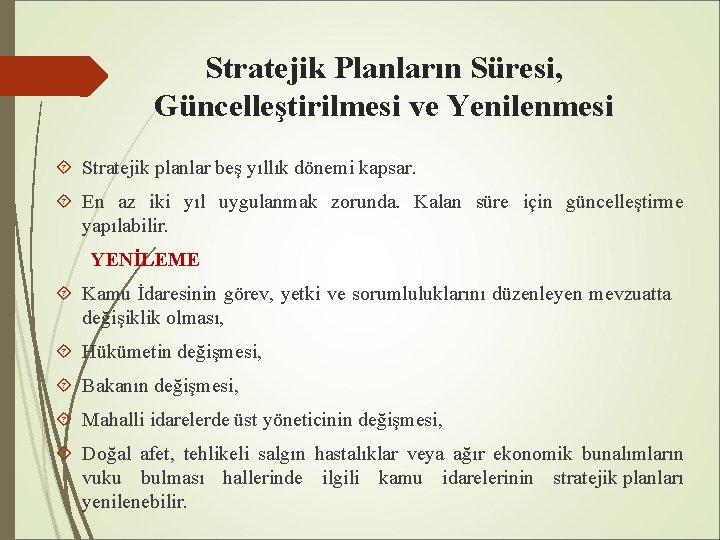 Stratejik Planların Süresi, Güncelleştirilmesi ve Yenilenmesi

Stratejik planlar beş yıllık dönemi kapsar.

En az iki yıl uygulanmak zorunda. Kalan süre için güncelleştirme yapılabilir.

YENİLEME

Kamu İdaresinin görev, yetki ve sorumluluklarını düzenleyen mevzuatta değişiklik olması,

Hükümetin değişmesi,

Bakanın değişmesi,

Mahalli idarelerde üst yöneticinin değişmesi,

Doğal afet, tehlikeli salgın hastalıklar veya ağır ekonomik bunalımların vuku bulması hallerinde ilgili kamu idarelerinin stratejik planları yenilenebilir.